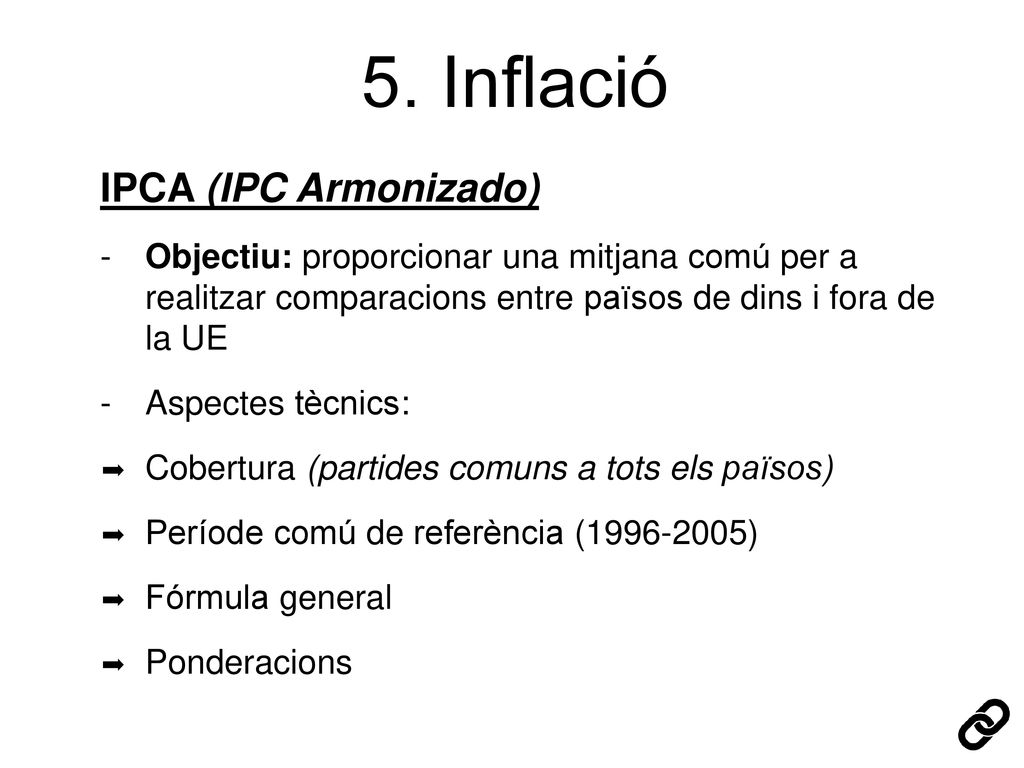 5. Inflació

IPCA (IPC Armonizado)

- Objectiu: proporcionar una mitjana comú per a realitzar comparacions entre països de dins i fora de la UE

- Aspectes tècnics:

➡ Cobertura (partides comuns a tots els països)

➡ Període comú de referència (1996-2005)

➡ Fórmula general

➡ Ponderacions